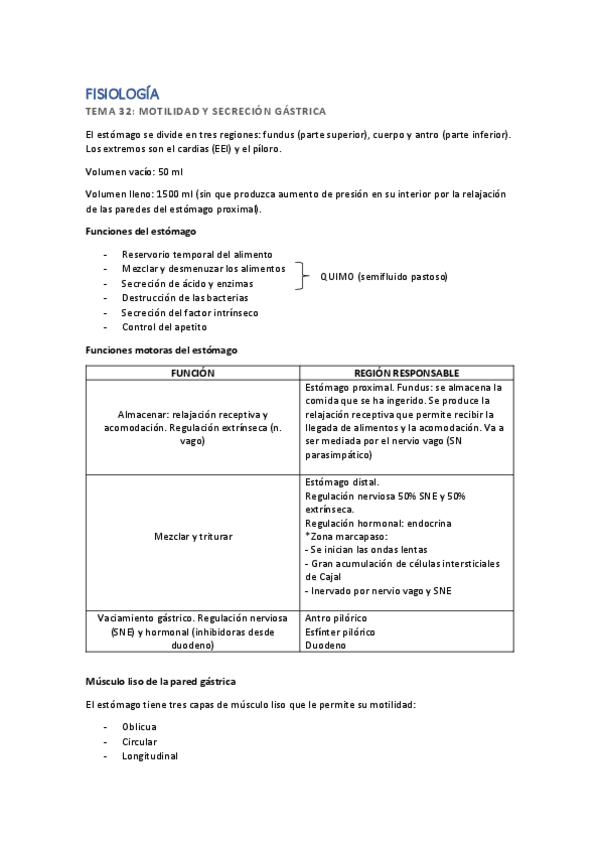 FISIOLOGÍA

TEMA 32: MOTILIDAD Y SECRECIÓN GÁSTRICA

El estómago se divide en tres regiones: fundus (parte superior), cuerpo y antro (parte inferior). Los extremos son el cardias (EEI) y el píloro.

Volumen vacío: 50 ml

Volumen lleno: 1500 ml (sin que produzca aumento de presión en su interior por la relajación de las paredes del estómago proximal).

Funciones del estómago

- Reservorio temporal del alimento
- Mezclar y desmenuzar los alimentos
- Secreción de ácido y enzimas
- Destrucción de las bacterias
- Secreción del factor intrínseco
- Control del apetito

QUIMO (semifluido pastoso)

Funciones motoras del estómago

| FUNCIÓN | REGIÓN RESPONSABLE |
|---|---|
| Almacenar: relajación receptiva y acomodación. Regulación extrínseca (n. vago) | Estómago proximal. Fundus: se almacena la comida que se ha ingerido. Se produce la relajación receptiva que permite recibir la llegada de alimentos y la acomodación. Va a ser mediada por el nervio vago (SN parasimpático) |
| Mezclar y triturar | Estómago distal. Regulación nerviosa 50% SNE y 50% extrínseca. Regulación hormonal: endocrina *Zona marcapaso: - Se inician las ondas lentas - Gran acumulación de células intersticiales de Cajal - Inervado por nervio vago y SNE |
| Vaciamiento gástrico. Regulación nerviosa (SNE) y hormonal (inhibidoras desde duodeno) | Antro pilórico Esfínter pilórico Duodeno |

Músculo liso de la pared gástrica

El estómago tiene tres capas de músculo liso que le permite su motilidad:

- Oblicua
- Circular
- Longitudinal